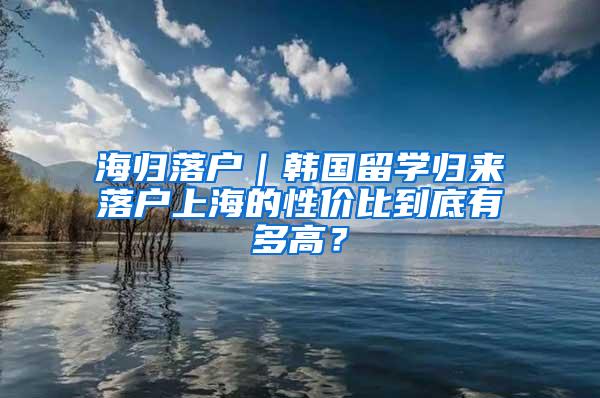 海归落户｜韩国留学归来落户上海的性价比到底有多高？